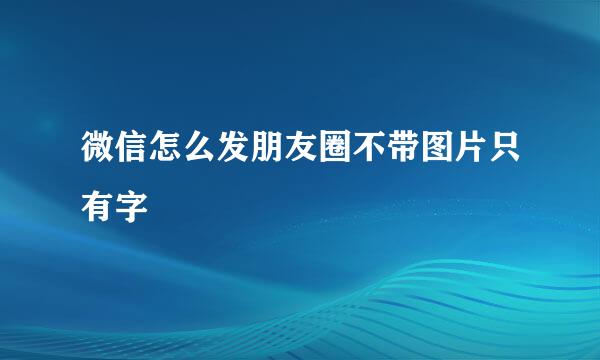 微信怎么发朋友圈不带图片只有字